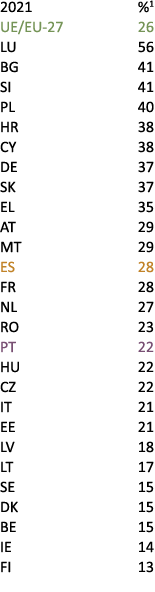 | 2021 | %$^1$ |
|---|---|
| UE/EU-27 | 26 |
| LU | 56 |
| BG | 41 |
| SI | 41 |
| PL | 40 |
| HR | 38 |
| CY | 38 |
| DE | 37 |
| SK | 37 |
| EL | 35 |
| AT | 29 |
| MT | 29 |
| ES | 28 |
| FR | 28 |
| NL | 27 |
| RO | 23 |
| PT | 22 |
| HU | 22 |
| CZ | 22 |
| IT | 21 |
| EE | 21 |
| LV | 18 |
| LT | 17 |
| SE | 15 |
| DK | 15 |
| BE | 15 |
| IE | 14 |
| FI | 13 |